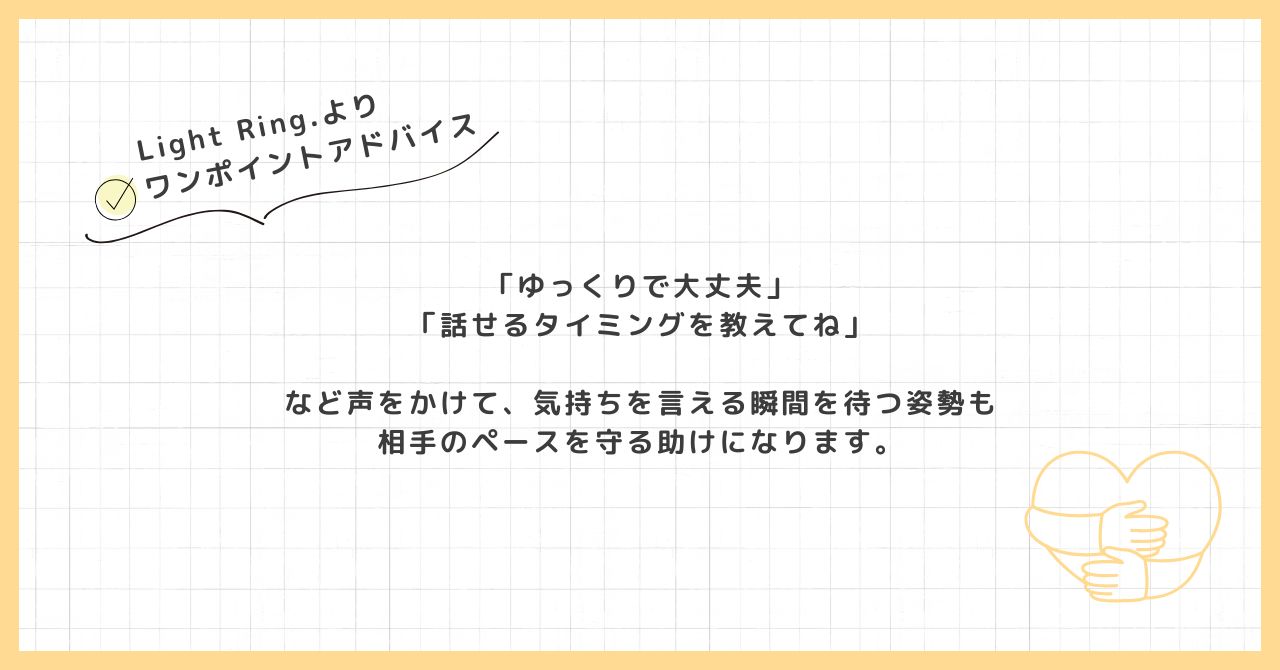 Light Ring.より
ワンポイントアドバイス

「ゆっくりで大丈夫」
「話せるタイミングを教えてね」

など声をかけて、気持ちを言える瞬間を待つ姿勢も
相手のペースを守る助けになります。